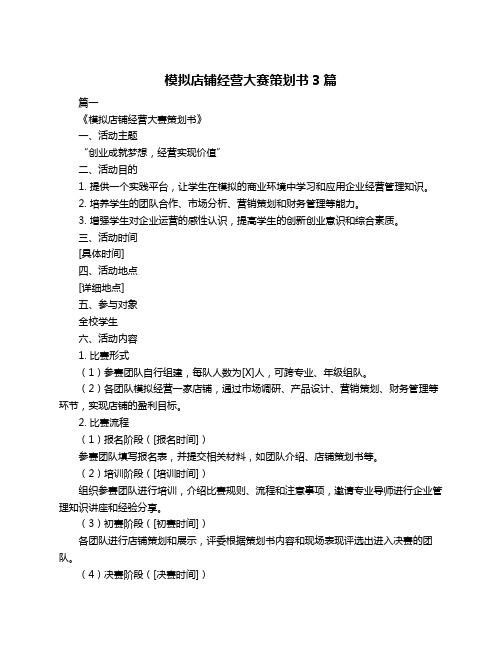 模拟店铺经营大赛策划书 3 篇

篇一

《模拟店铺经营大赛策划书》

一、活动主题

“创业成就梦想，经营实现价值”

二、活动目的

1. 提供一个实践平台，让学生在模拟的商业环境中学习和应用企业经营管理知识。

2. 培养学生的团队合作、市场分析、营销策划和财务管理等能力。

3. 增强学生对企业运营的感性认识，提高学生的创新创业意识和综合素质。

三、活动时间

[具体时间]

四、活动地点

[详细地点]

五、参与对象

全校学生

六、活动内容

1. 比赛形式

（1）参赛团队自行组建，每队人数为[X]人，可跨专业、年级组队。

（2）各团队模拟经营一家店铺，通过市场调研、产品设计、营销策划、财务管理等环节，实现店铺的盈利目标。

2. 比赛流程

（1）报名阶段（[报名时间]）

参赛团队填写报名表，并提交相关材料，如团队介绍、店铺策划书等。

（2）培训阶段（[培训时间]）

组织参赛团队进行培训，介绍比赛规则、流程和注意事项，邀请专业导师进行企业管理知识讲座和经验分享。

（3）初赛阶段（[初赛时间]）

各团队进行店铺策划和展示，评委根据策划书内容和现场表现评选出进入决赛的团队。

（4）决赛阶段（[决赛时间]）